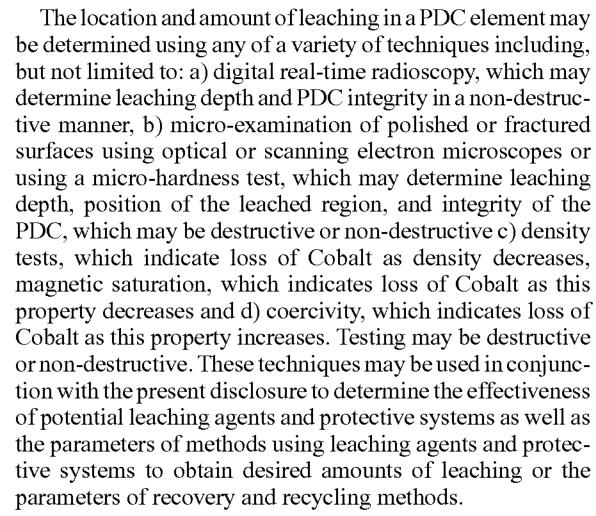 The location and amount of leaching in a PDC element may be determined using any of a variety of techniques including, but not limited to: a) digital real-time radioscopy, which may determine leaching depth and PDC integrity in a non-destructive manner, b) micro-examination of polished or fractured surfaces using optical or scanning electron microscopes or using a micro-hardness test, which may determine leaching depth, position of the leached region, and integrity of the PDC, which may be destructive or non-destructive c) density tests, which indicate loss of Cobalt as density decreases, magnetic saturation, which indicates loss of Cobalt as this property decreases and d) coercivity, which indicates loss of Cobalt as this property increases. Testing may be destructive or non-destructive. These techniques may be used in conjunction with the present disclosure to determine the effectiveness of potential leaching agents and protective systems as well as the parameters of methods using leaching agents and protective systems to obtain desired amounts of leaching or the parameters of recovery and recycling methods.